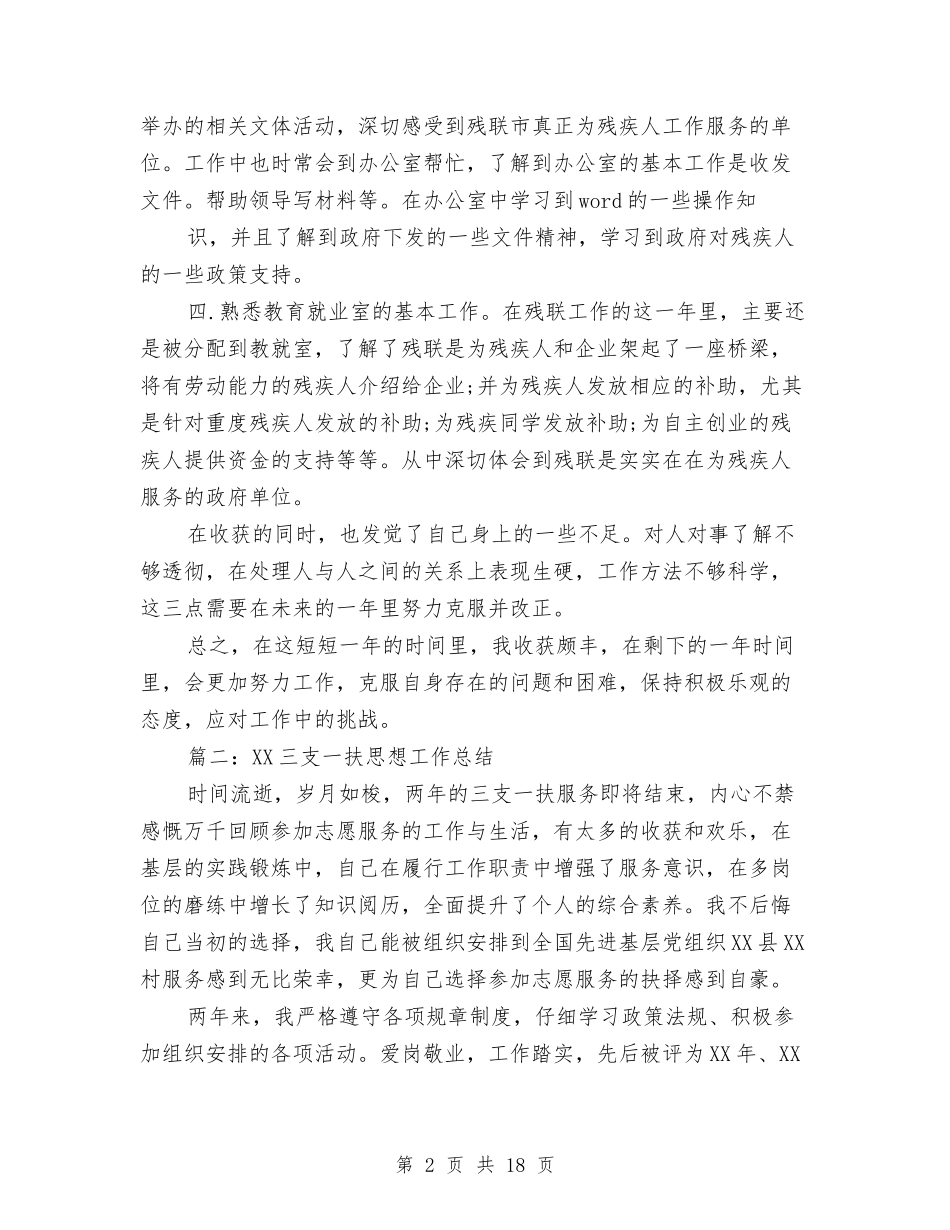 举办的相关文体活动，深切感受到残联市真正为残疾人工作服务的单位。工作中也时常会到办公室帮忙，了解到办公室的基本工作是收发文件。帮助领导写材料等。在办公室中学习到word的一些操作知

识，并且了解到政府下发的一些文件精神，学习到政府对残疾人的一些政策支持。

四.熟悉教育就业室的基本工作。在残联工作的这一年里，主要还是被分配到教就室，了解了残联是为残疾人和企业架起了一座桥梁，将有劳动能力的残疾人介绍给企业;并为残疾人发放相应的补助，尤其是针对重度残疾人发放的补助;为残疾同学发放补助;为自主创业的残疾人提供资金的支持等等。从中深切体会到残联是实实在在为残疾人服务的政府单位。

在收获的同时，也发觉了自己身上的一些不足。对人对事了解不够透彻，在处理人与人之间的关系上表现生硬，工作方法不够科学，这三点需要在未来的一年里努力克服并改正。

总之，在这短短一年的时间里，我收获颇丰，在剩下的一年时间里，会更加努力工作，克服自身存在的问题和困难，保持积极乐观的态度，应对工作中的挑战。

篇二：XX三支一扶思想工作总结

时间流逝，岁月如梭，两年的三支一扶服务即将结束，内心不禁感慨万千回顾参加志愿服务的工作与生活，有太多的收获和欢乐，在基层的实践锻炼中，自己在履行工作职责中增强了服务意识，在多岗位的磨练中增长了知识阅历，全面提升了个人的综合素养。我不后悔自己当初的选择，我自己能被组织安排到全国先进基层党组织XX县XX村服务感到无比荣幸，更为自己选择参加志愿服务的抉择感到自豪。

两年来，我严格遵守各项规章制度，仔细学习政策法规、积极参加组织安排的各项活动。爱岗敬业，工作踏实，先后被评为XX年、XX

第 2 页 共 18 页